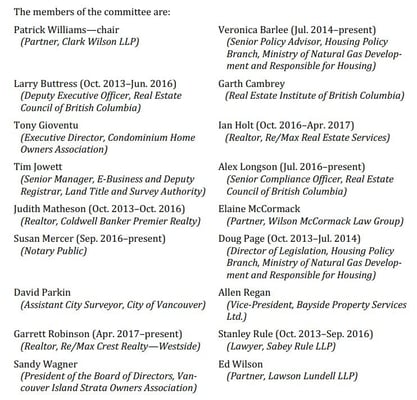 The members of the committee are:

Patrick Williams—chair
(Partner, Clark Wilson LLP)

Larry Buttress (Oct. 2013–Jun. 2016)
(Deputy Executive Officer, Real Estate Council of British Columbia)

Tony Gioventu
(Executive Director, Condominium Home Owners Association)

Tim Jowett
(Senior Manager, E-Business and Deputy Registrar, Land Title and Survey Authority)

Judith Matheson (Oct. 2013–Oct. 2016)
(Realtor, Coldwell Banker Premier Realty)

Susan Mercer (Sep. 2016–present)
(Notary Public)

David Parkin
(Assistant City Surveyor, City of Vancouver)

Garrett Robinson (Apr. 2017–present)
(Realtor, Re/Max Crest Realty—Westside)

Sandy Wagner
(President of the Board of Directors, Vancouver Island Strata Owners Association)

Veronica Barlee (Jul. 2014–present)
(Senior Policy Advisor, Housing Policy Branch, Ministry of Natural Gas Development and Responsible for Housing)

Garth Cambrey
(Real Estate Institute of British Columbia)

Ian Holt (Oct. 2016–Apr. 2017)
(Realtor, Re/Max Real Estate Services)

Alex Longson (Jul. 2016–present)
(Senior Compliance Officer, Real Estate Council of British Columbia)

Elaine McCormack
(Partner, Wilson McCormack Law Group)

Doug Page (Oct. 2013–Jul. 2014)
(Director of Legislation, Housing Policy Branch, Ministry of Natural Gas Development and Responsible for Housing)

Allen Regan
(Vice-President, Bayside Property Services Ltd.)

Stanley Rule (Oct. 2013–Sep. 2016)
(Lawyer, Sabey Rule LLP)

Ed Wilson
(Partner, Lawson Lundell LLP)